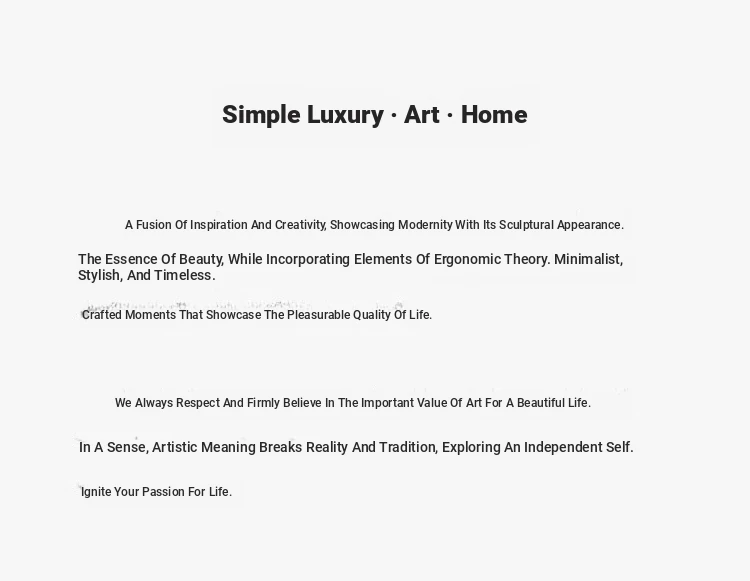 Simple Luxury · Art · Home

A Fusion Of Inspiration And Creativity, Showcasing Modernity With Its Sculptural Appearance.

The Essence Of Beauty, While Incorporating Elements Of Ergonomic Theory. Minimalist, Stylish, And Timeless.

Crafted Moments That Showcase The Pleasurable Quality Of Life.

We Always Respect And Firmly Believe In The Important Value Of Art For A Beautiful Life.

In A Sense, Artistic Meaning Breaks Reality And Tradition, Exploring An Independent Self.

Ignite Your Passion For Life.